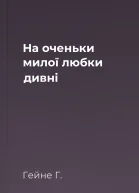 На оченьки милої любки дивні

Гейне Г.